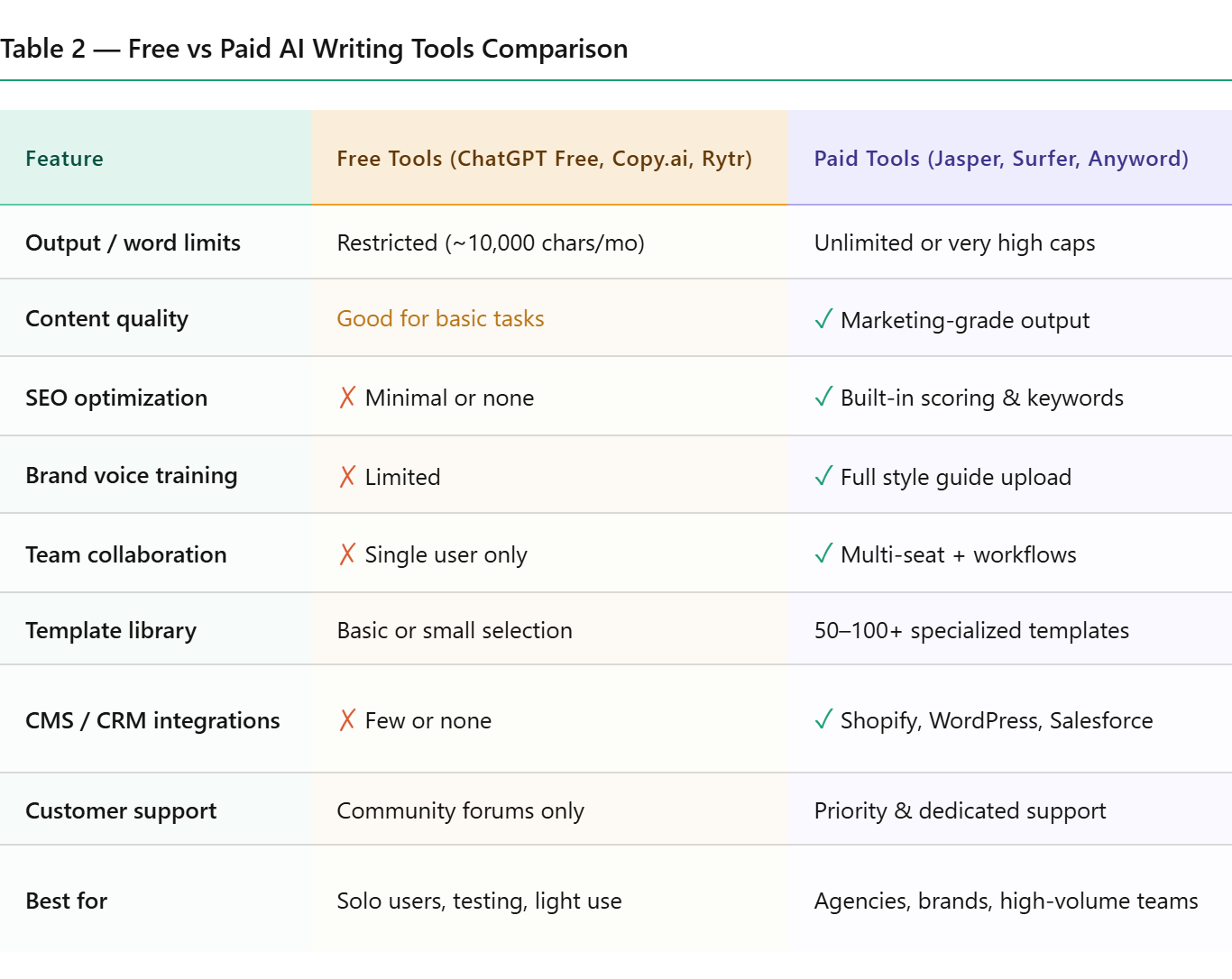 Table 2 — Free vs Paid AI Writing Tools Comparison

| Feature | Free Tools (ChatGPT Free, Copy.ai, Rytr) | Paid Tools (Jasper, Surfer, Anyword) |
|---|---|---|
| Output / word limits | Restricted (~10,000 chars/mo) | Unlimited or very high caps |
| Content quality | Good for basic tasks | ✓ Marketing-grade output |
| SEO optimization | ✗ Minimal or none | ✓ Built-in scoring & keywords |
| Brand voice training | ✗ Limited | ✓ Full style guide upload |
| Team collaboration | ✗ Single user only | ✓ Multi-seat + workflows |
| Template library | Basic or small selection | 50–100+ specialized templates |
| CMS / CRM integrations | ✗ Few or none | ✓ Shopify, WordPress, Salesforce |
| Customer support | Community forums only | Priority & dedicated support |
| Best for | Solo users, testing, light use | Agencies, brands, high-volume teams |